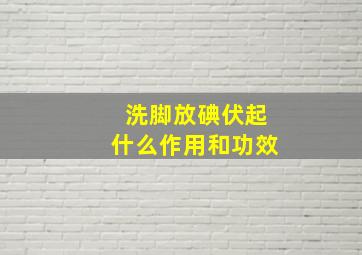 洗脚放碘伏起
什么作用和功效